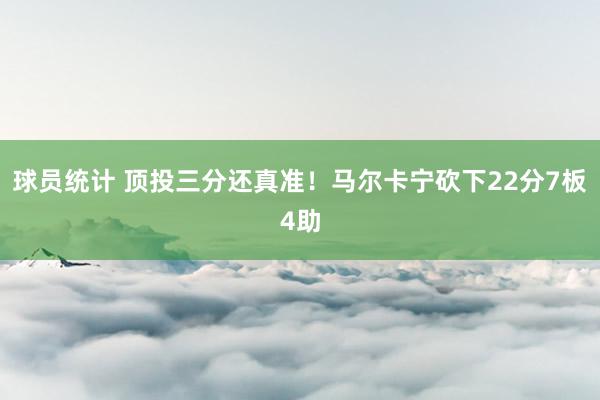 球员统计 顶投三分还真准！马尔卡宁砍下22分7板4助